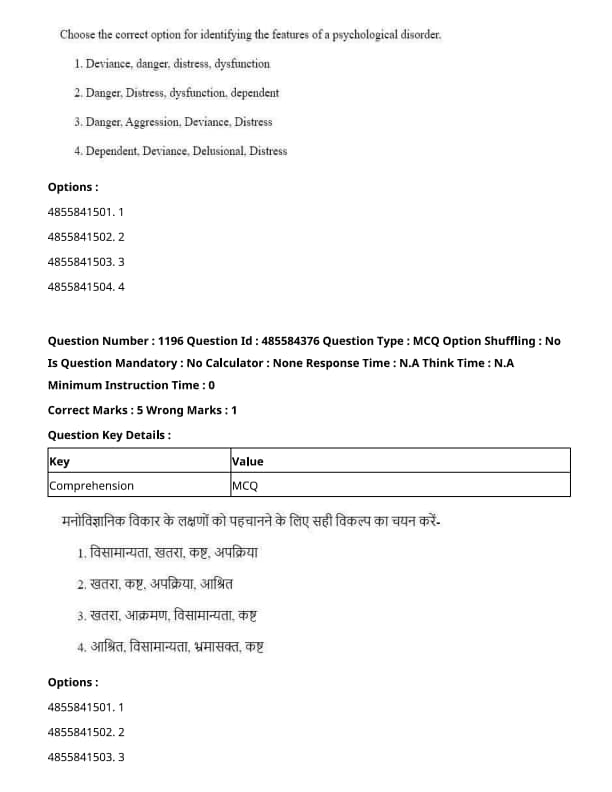 Choose the correct option for identifying the features of a psychological disorder.

1. Deviance, danger, distress, dysfunction

2. Danger, Distress, dysfunction, dependent

3. Danger, Aggression, Deviance, Distress

4. Dependent, Deviance, Delusional, Distress

Options :

4855841501. 1

4855841502. 2

4855841503. 3

4855841504. 4

Question Number : 1196 Question Id : 485584376 Question Type : MCQ Option Shuffling : No Is Question Mandatory : No Calculator : None Response Time : N.A Think Time : N.A Minimum Instruction Time : 0

Correct Marks : 5 Wrong Marks : 1

Question Key Details :

| Key | Value |
|---|---|
| Comprehension | MCQ |

मनोविज्ञानिक विकार के लक्षणों को पहचानने के लिए सही विकल्प का चयन करें-

1. विसामान्यता, खतरा, कष्ट, अपक्रिया

2. खतरा, कष्ट, अपक्रिया, आश्रित

3. खतरा, आक्रमण, विसामान्यता, कष्ट

4. आश्रित, विसामान्यता, भ्रमासक्त, कष्ट

Options :

4855841501. 1

4855841502. 2

4855841503. 3